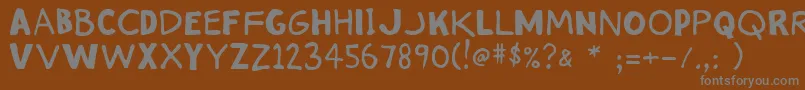 AABBCCDDEEFFGGHHIIJJKKLLMMNNOOPPQQRRSSTTUU
VVWWXXYYZZ1234567890(!@#$%?& * ;=+-/.,: )

fontsforyou.com